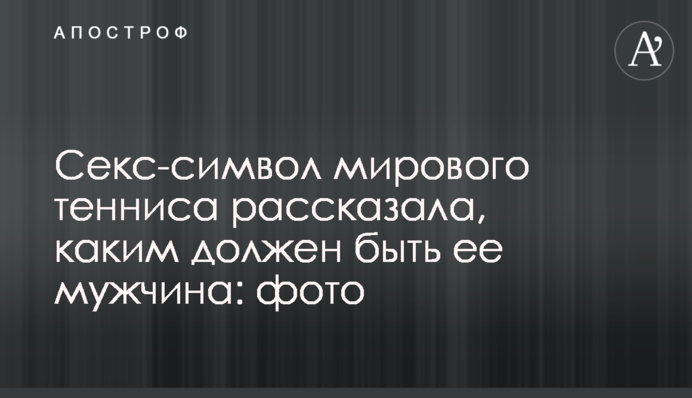 АПОСТРОФ

A'

Секс-символ мирового тенниса рассказала, каким должен быть ее мужчина: фото